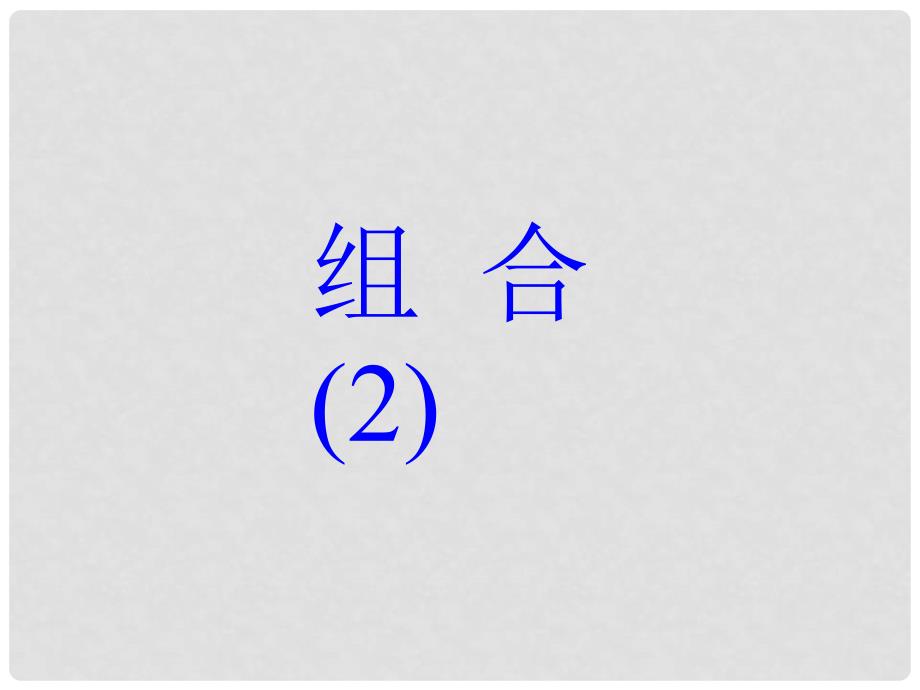 组　合
(2)